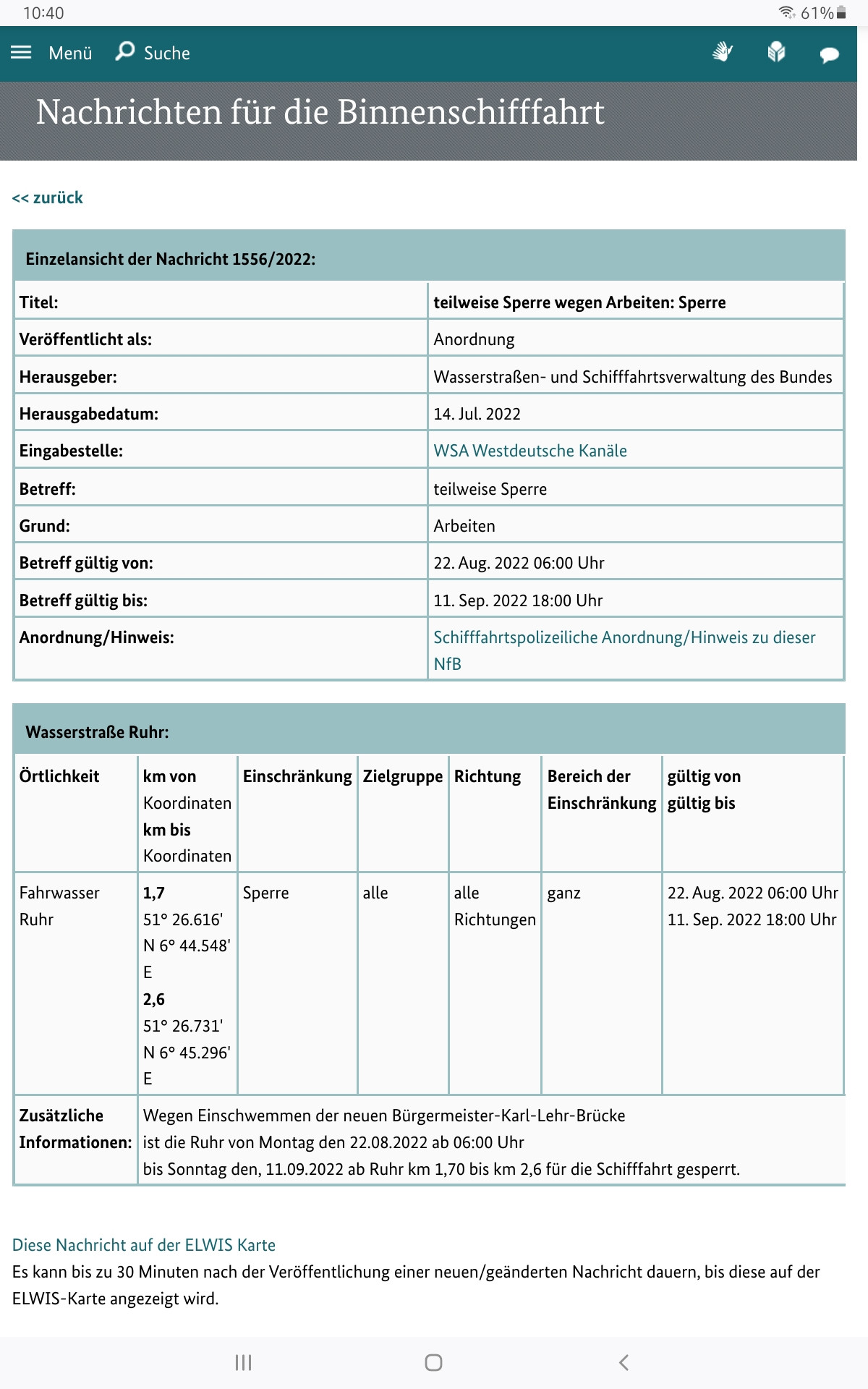 10:40 61%

Menü Suche

Nachrichten für die Binnenschifffahrt

<< zurück

Einzelansicht der Nachricht 1556/2022:

| Titel: | teilweise Sperre wegen Arbeiten: Sperre |
|---|---|
| Veröffentlicht als: | Anordnung |
| Herausgeber: | Wasserstraßen- und Schifffahrtsverwaltung des Bundes |
| Herausgabedatum: | 14. Jul. 2022 |
| Eingabestelle: | WSA Westdeutsche Kanäle |
| Betreff: | teilweise Sperre |
| Grund: | Arbeiten |
| Betreff gültig von: | 22. Aug. 2022 06:00 Uhr |
| Betreff gültig bis: | 11. Sep. 2022 18:00 Uhr |
| Anordnung/Hinweis: | Schifffahrtspolizeiliche Anordnung/Hinweis zu dieser NfB |

Wasserstraße Ruhr:

| Örtlichkeit | km von Koordinaten km bis Koordinaten | Einschränkung | Zielgruppe | Richtung | Bereich der Einschränkung | gültig von gültig bis |
|---|---|---|---|---|---|---|
| Fahrwasser Ruhr | 1,7 51° 26.616' N 6° 44.548' E 2,6 51° 26.731' N 6° 45.296' E | Sperre | alle | alle Richtungen | ganz | 22. Aug. 2022 06:00 Uhr 11. Sep. 2022 18:00 Uhr |
| Zusätzliche Informationen: | Wegen Einschwemmen der neuen Bürgermeister-Karl-Lehr-Brücke ist die Ruhr von Montag den 22.08.2022 ab 06:00 Uhr bis Sonntag den, 11.09.2022 ab Ruhr km 1,70 bis km 2,6 für die Schifffahrt gesperrt. | | | | | |

Diese Nachricht auf der ELWIS Karte
Es kann bis zu 30 Minuten nach der Veröffentlichung einer neuen/geänderten Nachricht dauern, bis diese auf der ELWIS-Karte angezeigt wird.